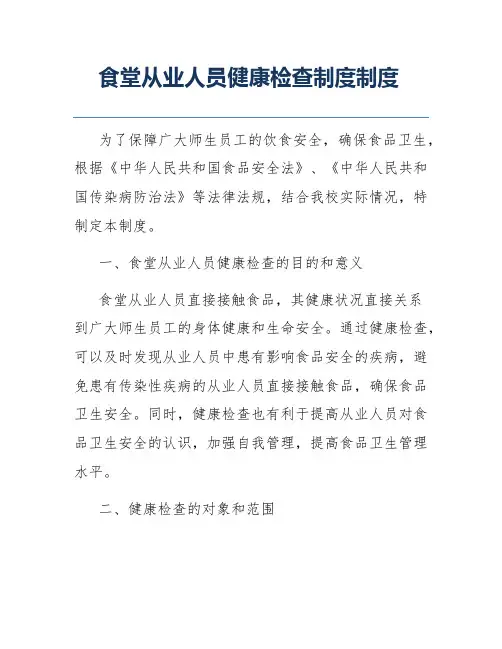 食堂从业人员健康检查制度制度

为了保障广大师生员工的饮食安全，确保食品卫生，根据《中华人民共和国食品安全法》、《中华人民共和国传染病防治法》等法律法规，结合我校实际情况，特制定本制度。

一、食堂从业人员健康检查的目的和意义

食堂从业人员直接接触食品，其健康状况直接关系到广大师生员工的身体健康和生命安全。通过健康检查，可以及时发现从业人员中患有影响食品安全的疾病，避免患有传染性疾病的从业人员直接接触食品，确保食品卫生安全。同时，健康检查也有利于提高从业人员对食品卫生安全的认识，加强自我管理，提高食品卫生管理水平。

二、健康检查的对象和范围